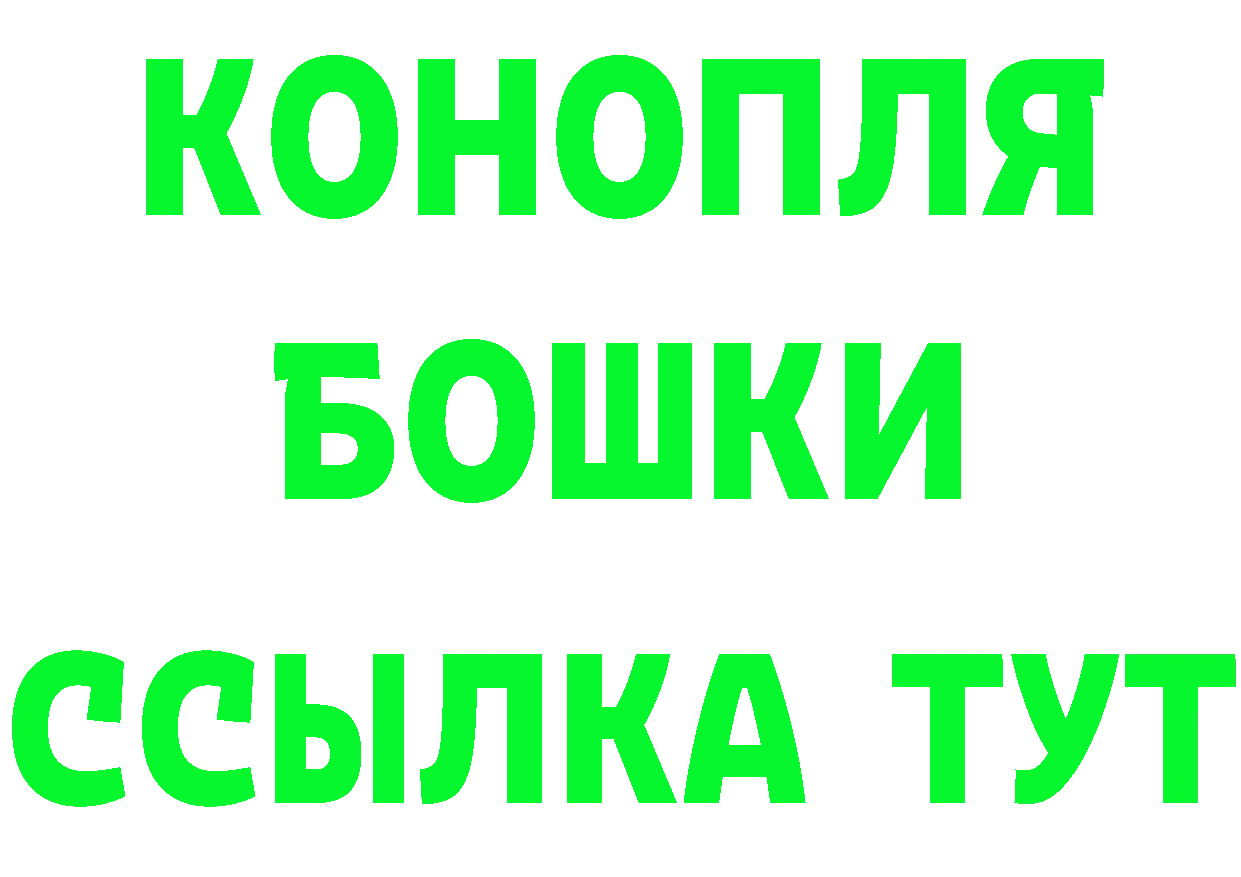 КОНОПЛЯ
БОШКИ
ССЫЛКА ТУТ